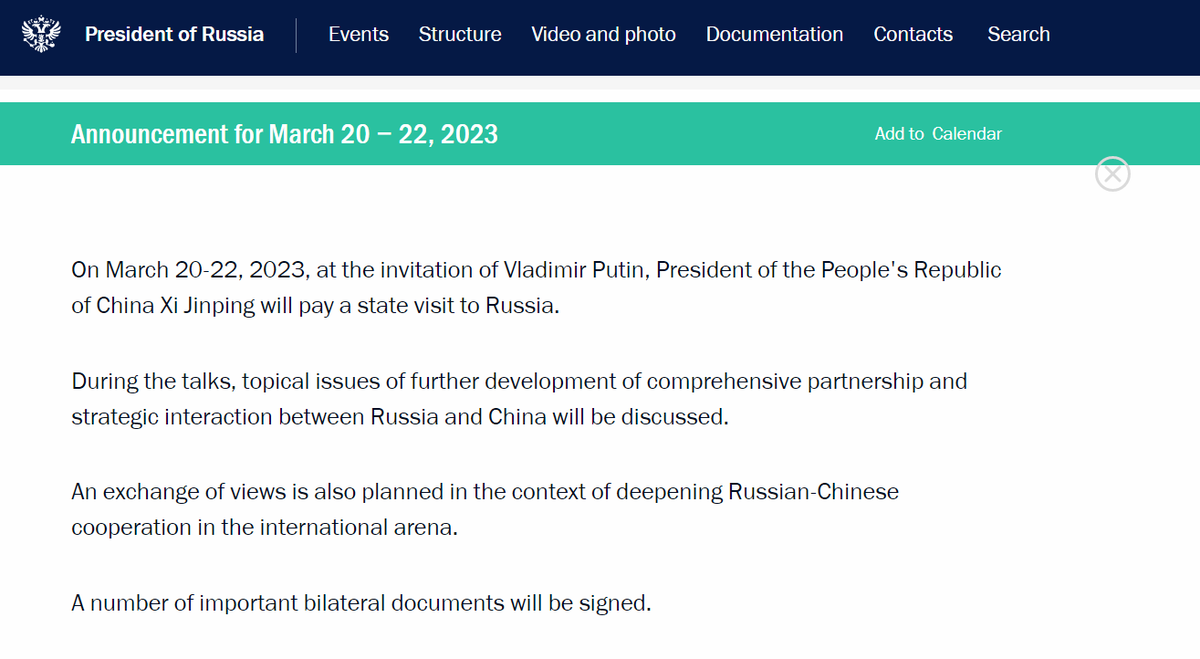 President of Russia Events Structure Video and photo Documentation Contacts Search

Announcement for March 20 – 22, 2023

Add to Calendar

On March 20-22, 2023, at the invitation of Vladimir Putin, President of the People's Republic of China Xi Jinping will pay a state visit to Russia.

During the talks, topical issues of further development of comprehensive partnership and strategic interaction between Russia and China will be discussed.

An exchange of views is also planned in the context of deepening Russian-Chinese cooperation in the international arena.

A number of important bilateral documents will be signed.